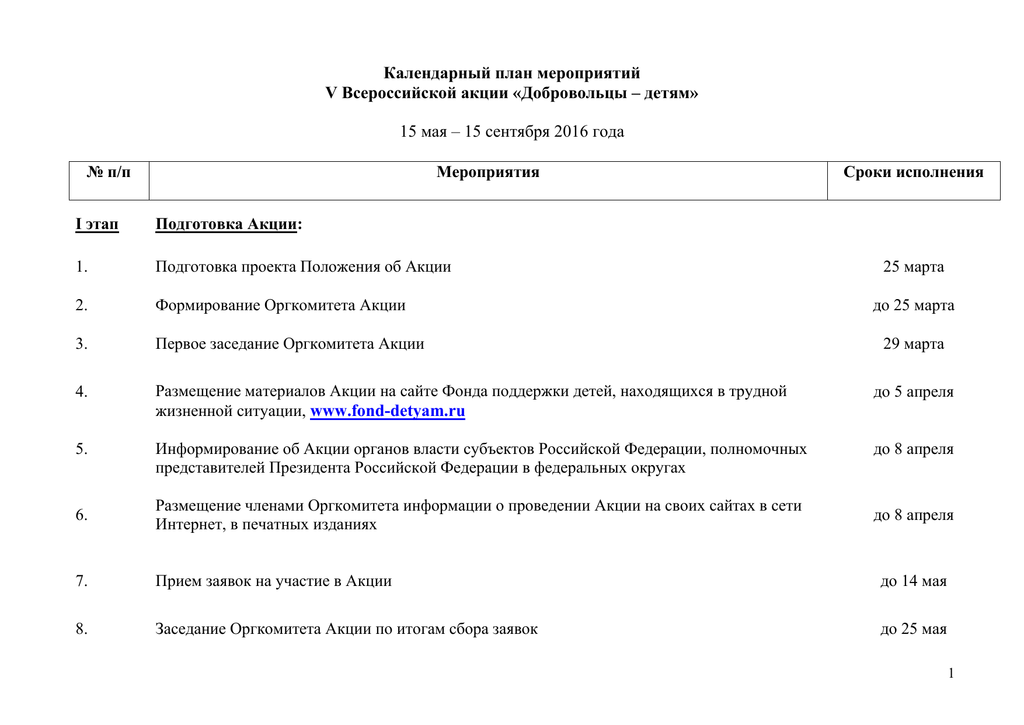 Календарный план мероприятий
V Всероссийской акции «Добровольцы – детям»

15 мая – 15 сентября 2016 года

| № п/п | Мероприятия | Сроки исполнения |
|---|---|---|
| I этап | Подготовка Акции: | |
| 1. | Подготовка проекта Положения об Акции | 25 марта |
| 2. | Формирование Оргкомитета Акции | до 25 марта |
| 3. | Первое заседание Оргкомитета Акции | 29 марта |
| 4. | Размещение материалов Акции на сайте Фонда поддержки детей, находящихся в трудной жизненной ситуации, www.fond-detyam.ru | до 5 апреля |
| 5. | Информирование об Акции органов власти субъектов Российской Федерации, полномочных представителей Президента Российской Федерации в федеральных округах | до 8 апреля |
| 6. | Размещение членами Оргкомитета информации о проведении Акции на своих сайтах в сети Интернет, в печатных изданиях | до 8 апреля |
| 7. | Прием заявок на участие в Акции | до 14 мая |
| 8. | Заседание Оргкомитета Акции по итогам сбора заявок | до 25 мая |

1